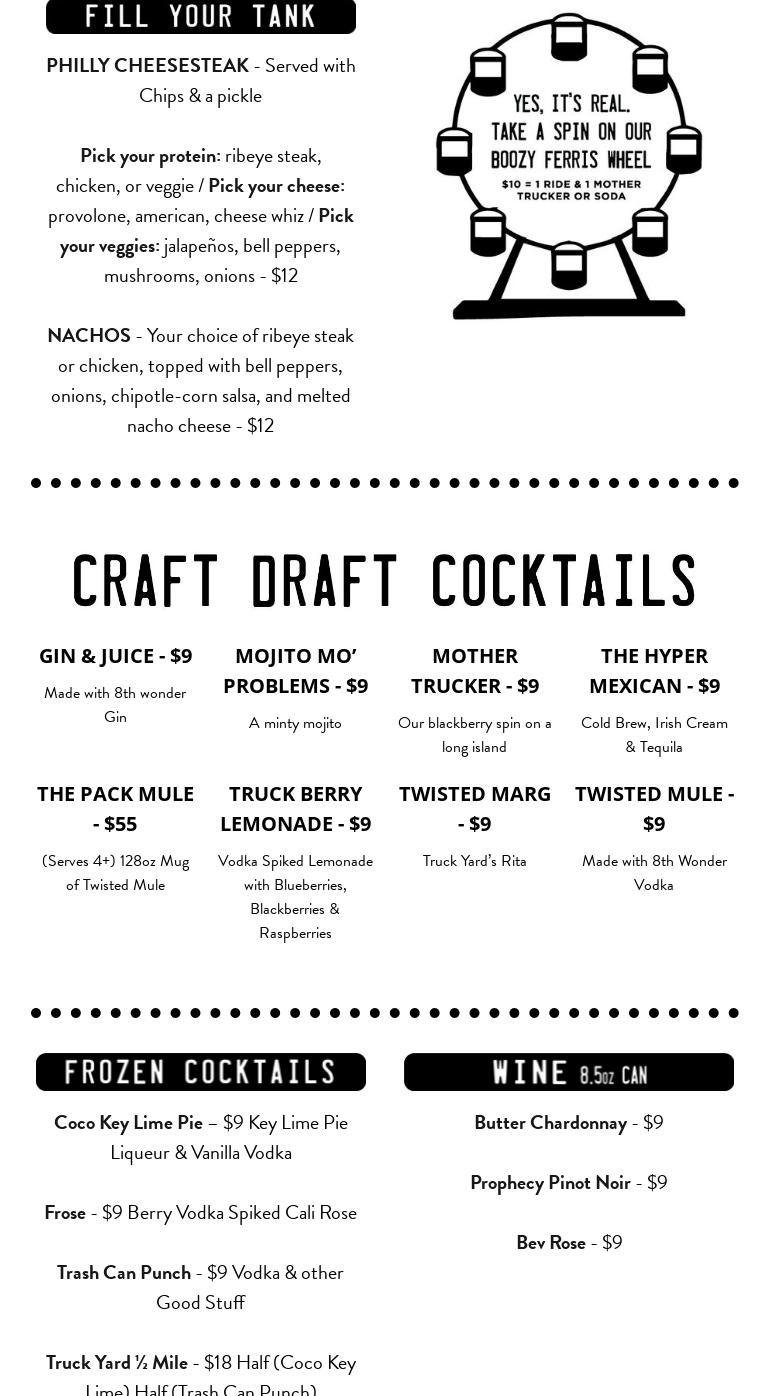 FILL YOUR TANK

PHILLY CHEESESTEAK - Served with Chips & a pickle

Pick your protein: ribeye steak, chicken, or veggie / Pick your cheese: provolone, american, cheese whiz / Pick your veggies: jalapeños, bell peppers, mushrooms, onions - $12

NACHOS - Your choice of ribeye steak or chicken, topped with bell peppers, onions, chipotle-corn salsa, and melted nacho cheese - $12

YES, IT'S REAL.
TAKE A SPIN ON OUR
BOOZY FERRIS WHEEL
$10 = 1 RIDE & 1 MOTHER TRUCKER OR SODA

CRAFT DRAFT COCKTAILS

GIN & JUICE - $9
Made with 8th wonder Gin

MOJITO MO' PROBLEMS - $9
A minty mojito

MOTHER TRUCKER - $9
Our blackberry spin on a long island

THE HYPER MEXICAN - $9
Cold Brew, Irish Cream & Tequila

THE PACK MULE - $55
(Serves 4+) 128oz Mug of Twisted Mule

TRUCK BERRY LEMONADE - $9
Vodka Spiked Lemonade with Blueberries, Blackberries & Raspberries

TWISTED MARG - $9
Truck Yard's Rita

TWISTED MULE - $9
Made with 8th Wonder Vodka

FROZEN COCKTAILS

Coco Key Lime Pie – $9 Key Lime Pie Liqueur & Vanilla Vodka

Frose - $9 Berry Vodka Spiked Cali Rose

Trash Can Punch - $9 Vodka & other Good Stuff

Truck Yard ½ Mile - $18 Half (Coco Key Lime) Half (Trash Can Punch)

WINE 8.5oz CAN

Butter Chardonnay - $9

Prophecy Pinot Noir - $9

Bev Rose - $9